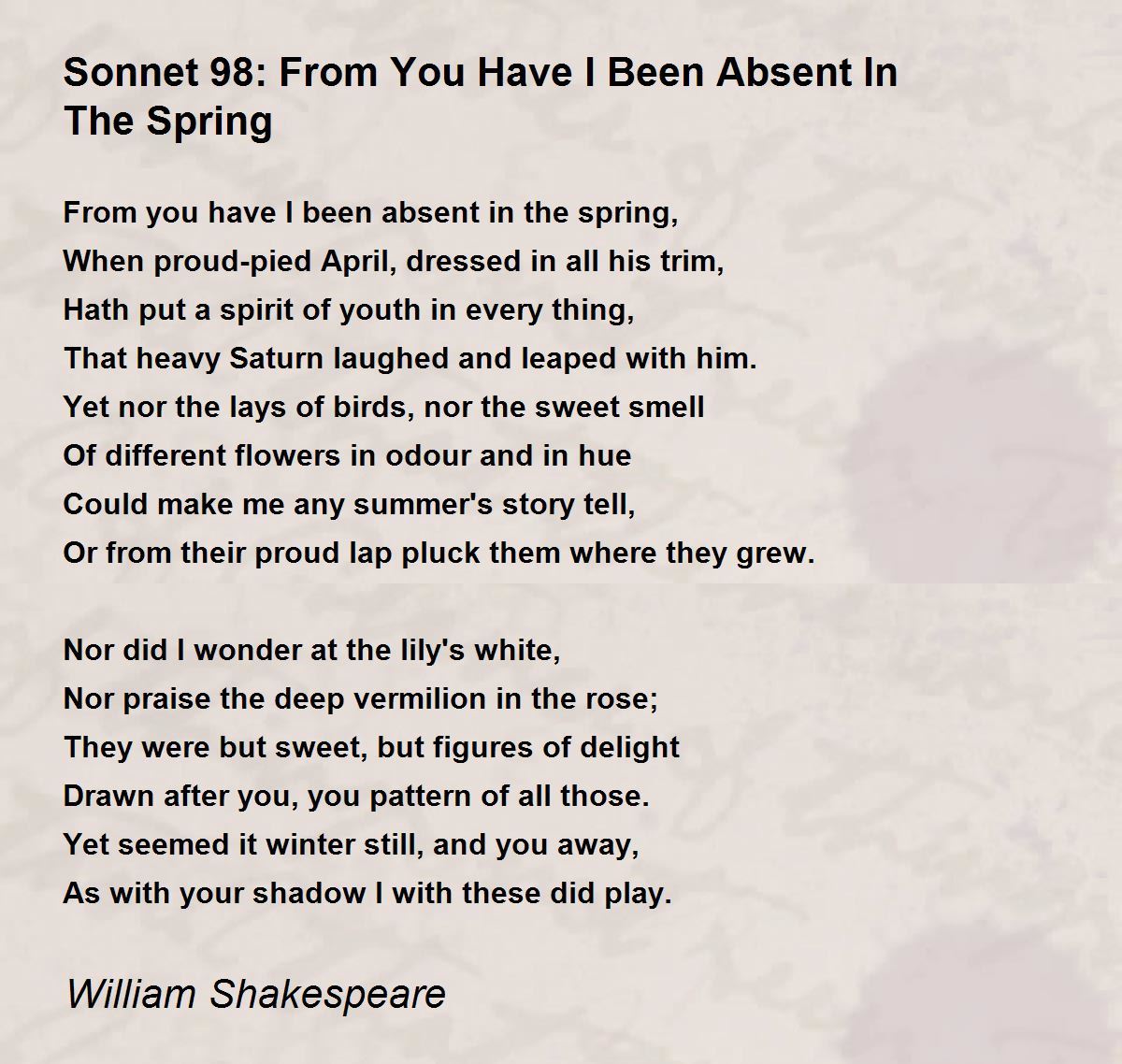 Sonnet 98: From You Have I Been Absent In The Spring

From you have I been absent in the spring,
When proud-pied April, dressed in all his trim,
Hath put a spirit of youth in every thing,
That heavy Saturn laughed and leaped with him.
Yet nor the lays of birds, nor the sweet smell
Of different flowers in odour and in hue
Could make me any summer's story tell,
Or from their proud lap pluck them where they grew.

Nor did I wonder at the lily's white,
Nor praise the deep vermilion in the rose;
They were but sweet, but figures of delight
Drawn after you, you pattern of all those.
Yet seemed it winter still, and you away,
As with your shadow I with these did play.

William Shakespeare